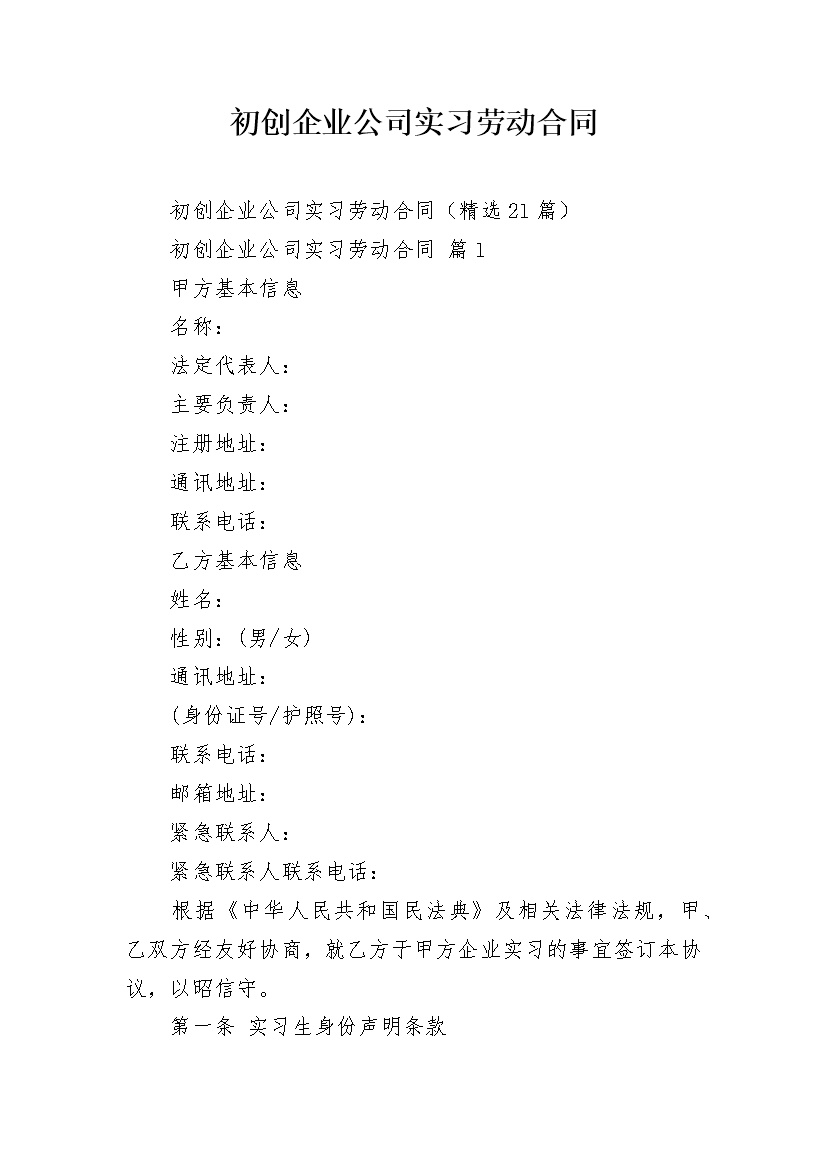 初创企业公司实习劳动合同

初创企业公司实习劳动合同（精选21篇）

初创企业公司实习劳动合同 篇1

甲方基本信息

名称：

法定代表人：

主要负责人：

注册地址：

通讯地址：

联系电话：

乙方基本信息

姓名：

性别：(男/女)

通讯地址：

(身份证号/护照号)：

联系电话：

邮箱地址：

紧急联系人：

紧急联系人联系电话：

根据《中华人民共和国民法典》及相关法律法规，甲、乙双方经友好协商，就乙方于甲方企业实习的事宜签订本协议，以昭信守。

第一条 实习生身份声明条款